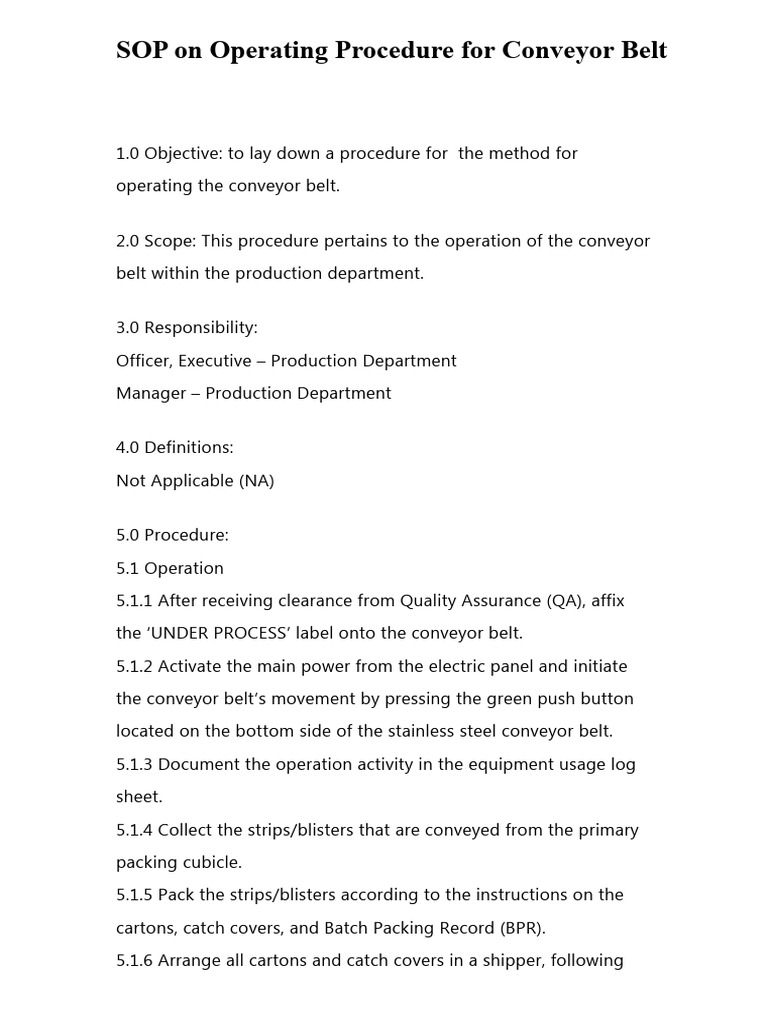 SOP on Operating Procedure for Conveyor Belt

1.0 Objective: to lay down a procedure for the method for operating the conveyor belt.

2.0 Scope: This procedure pertains to the operation of the conveyor belt within the production department.

3.0 Responsibility:
Officer, Executive – Production Department
Manager – Production Department

4.0 Definitions:
Not Applicable (NA)

5.0 Procedure:
5.1 Operation
5.1.1 After receiving clearance from Quality Assurance (QA), affix the ‘UNDER PROCESS’ label onto the conveyor belt.
5.1.2 Activate the main power from the electric panel and initiate the conveyor belt’s movement by pressing the green push button located on the bottom side of the stainless steel conveyor belt.
5.1.3 Document the operation activity in the equipment usage log sheet.
5.1.4 Collect the strips/blisters that are conveyed from the primary packing cubicle.
5.1.5 Pack the strips/blisters according to the instructions on the cartons, catch covers, and Batch Packing Record (BPR).
5.1.6 Arrange all cartons and catch covers in a shipper, following